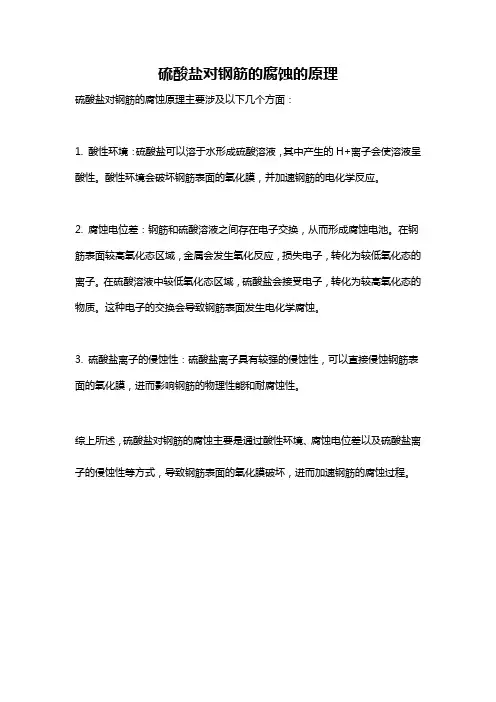 硫酸盐对钢筋的腐蚀的原理

硫酸盐对钢筋的腐蚀原理主要涉及以下几个方面：

1. 酸性环境：硫酸盐可以溶于水形成硫酸溶液，其中产生的 H+离子会使溶液呈酸性。酸性环境会破坏钢筋表面的氧化膜，并加速钢筋的电化学反应。

2. 腐蚀电位差：钢筋和硫酸溶液之间存在电子交换，从而形成腐蚀电池。在钢筋表面较高氧化态区域，金属会发生氧化反应，损失电子，转化为较低氧化态的离子。在硫酸溶液中较低氧化态区域，硫酸盐会接受电子，转化为较高氧化态的物质。这种电子的交换会导致钢筋表面发生电化学腐蚀。

3. 硫酸盐离子的侵蚀性：硫酸盐离子具有较强的侵蚀性，可以直接侵蚀钢筋表面的氧化膜，进而影响钢筋的物理性能和耐腐蚀性。

综上所述，硫酸盐对钢筋的腐蚀主要是通过酸性环境、腐蚀电位差以及硫酸盐离子的侵蚀性等方式，导致钢筋表面的氧化膜破坏，进而加速钢筋的腐蚀过程。